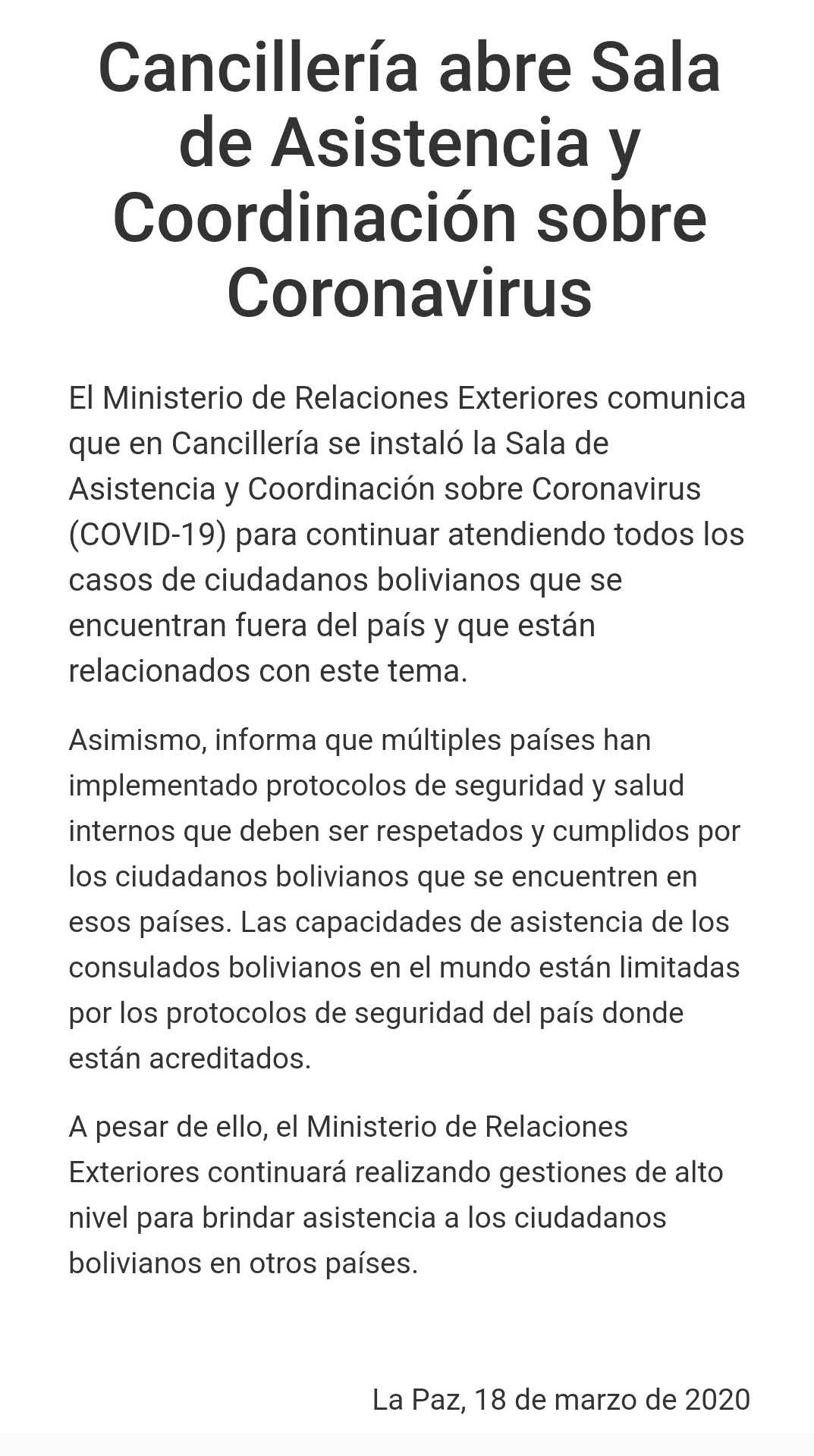 Cancillería abre Sala de Asistencia y Coordinación sobre Coronavirus

El Ministerio de Relaciones Exteriores comunica que en Cancillería se instaló la Sala de Asistencia y Coordinación sobre Coronavirus (COVID-19) para continuar atendiendo todos los casos de ciudadanos bolivianos que se encuentran fuera del país y que están relacionados con este tema.

Asimismo, informa que múltiples países han implementado protocolos de seguridad y salud internos que deben ser respetados y cumplidos por los ciudadanos bolivianos que se encuentren en esos países. Las capacidades de asistencia de los consulados bolivianos en el mundo están limitadas por los protocolos de seguridad del país donde están acreditados.

A pesar de ello, el Ministerio de Relaciones Exteriores continuará realizando gestiones de alto nivel para brindar asistencia a los ciudadanos bolivianos en otros países.

La Paz, 18 de marzo de 2020